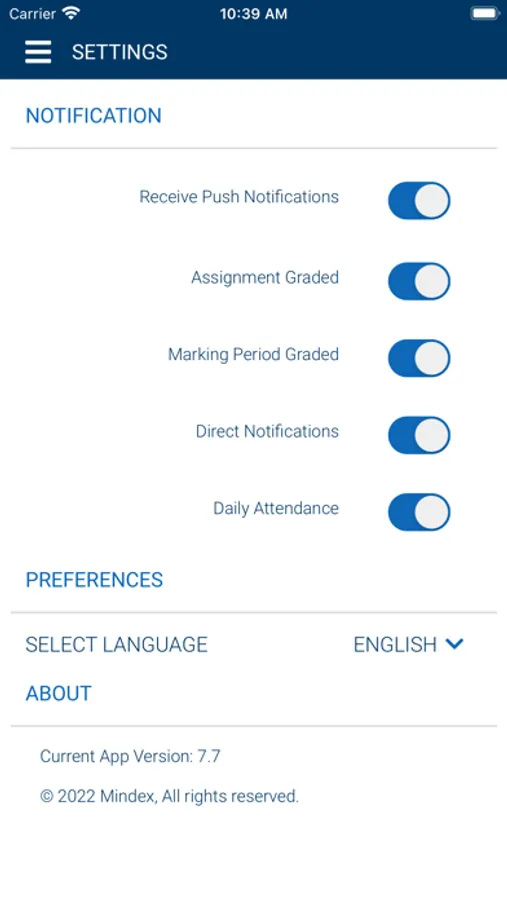 Carrier 10:39 AM

SETTINGS

NOTIFICATION

Receive Push Notifications

Assignment Graded

Marking Period Graded

Direct Notifications

Daily Attendance

PREFERENCES

SELECT LANGUAGE ENGLISH

ABOUT

Current App Version: 7.7

© 2022 Mindex, All rights reserved.